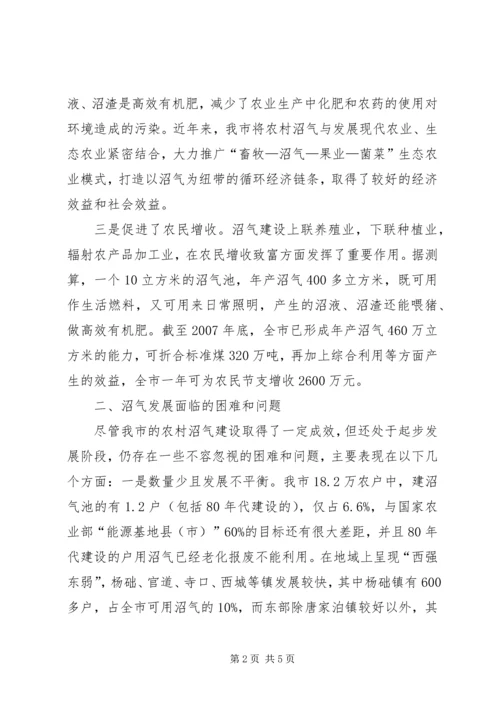 液、沼渣是高效有机肥，减少了农业生产中化肥和农药的使用对环境造成的污染。近年来，我市将农村沼气与发展现代农业、生态农业紧密结合，大力推广“畜牧—沼气—果业—菌菜”生态农业模式，打造以沼气为纽带的循环经济链条，取得了较好的经济效益和社会效益。

三是促进了农民增收。沼气建设上联养殖业，下联种植业，辐射农产品加工业，在农民增收致富方面发挥了重要作用。据测算，一个10立方米的沼气池，年产沼气400多立方米，既可用作生活燃料，又可用来日常照明，产生的沼液、沼渣还能喂猪、做高效有机肥。截至2007年底，全市已形成年产沼气460万立方米的能力，可折合标准煤320万吨，再加上综合利用等方面产生的效益，全市一年可为农民节支增收2600万元。

二、沼气发展面临的困难和问题

尽管我市的农村沼气建设取得了一定成效，但还处于起步发展阶段，仍存在一些不容忽视的困难和问题，主要表现在以下几个方面：一是数量少且发展不平衡。我市18.2万农户中，建沼气池的有1.2户（包括80年代建设的），仅占6.6%，与国家农业部“能源基地县（市）”60%的目标还有很大差距，并且80年代建设的户用沼气已经老化报废不能利用。在地域上呈现“西强东弱”，杨础、官道、寺口、西城等镇发展较快，其中杨础镇有600多户，占全市可用沼气的10%，而东部除唐家泊镇较好以外，其

第2页 共5页